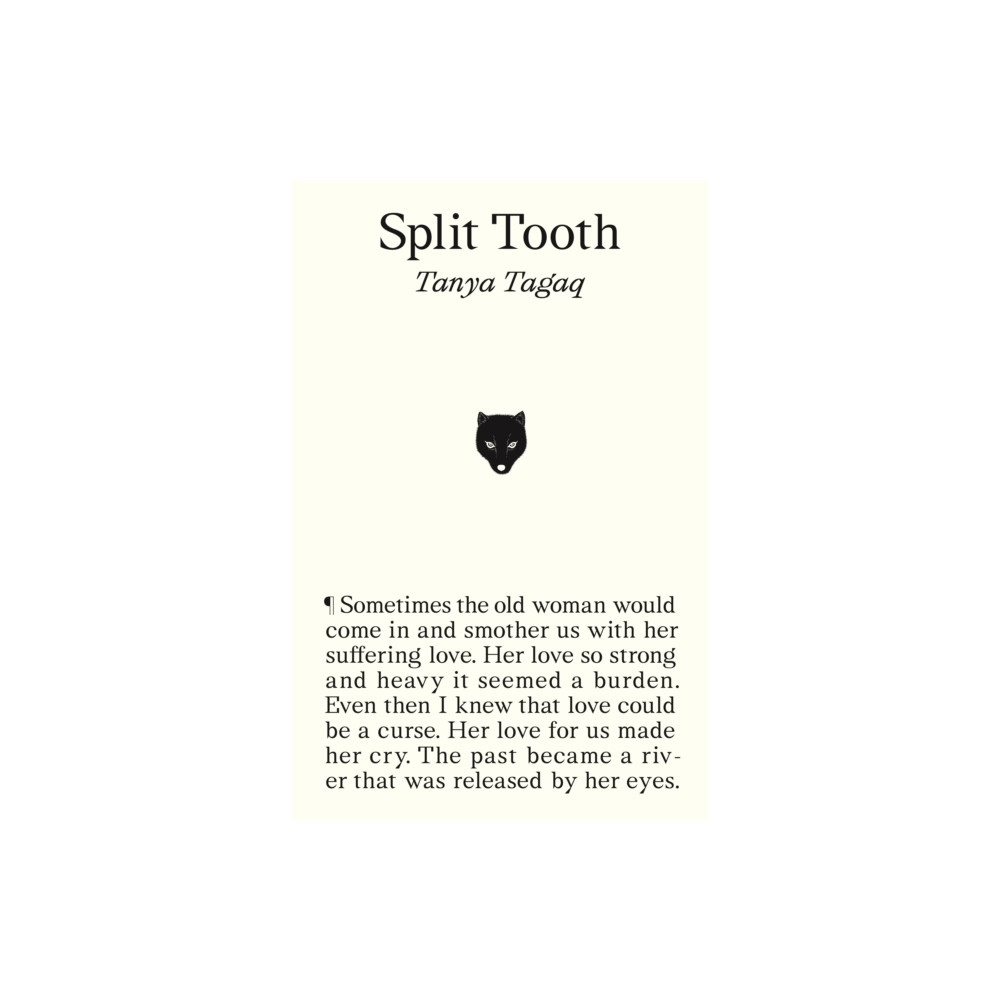 Split Tooth

Tanya Tagaq

¶ Sometimes the old woman would come in and smother us with her suffering love. Her love so strong and heavy it seemed a burden. Even then I knew that love could be a curse. Her love for us made her cry. The past became a river that was released by her eyes.